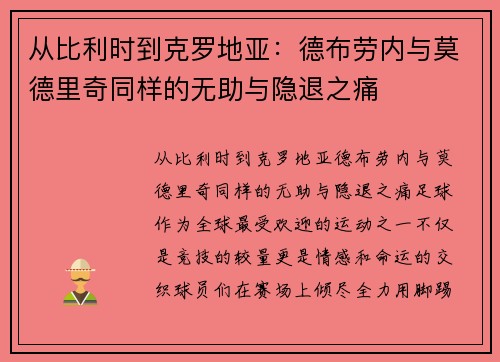 从比利时到克罗地亚：德布劳内与莫德里奇同样的无助与隐退之痛

从比利时到克罗地亚德布劳内与莫德里奇同样的无助与隐退之痛足球作为全球最受欢迎的运动之一不仅是竞技的较量更是情感和命运的交织球员们在赛场上倾尽全力用脚踢